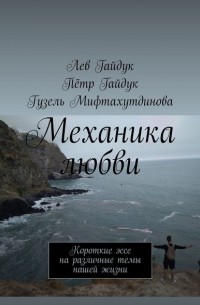 Лев Гайдук
Пётр Гайдук
Гузель Мифтахутдинова

Механика любви

Короткие эссе на различные темы нашей жизни